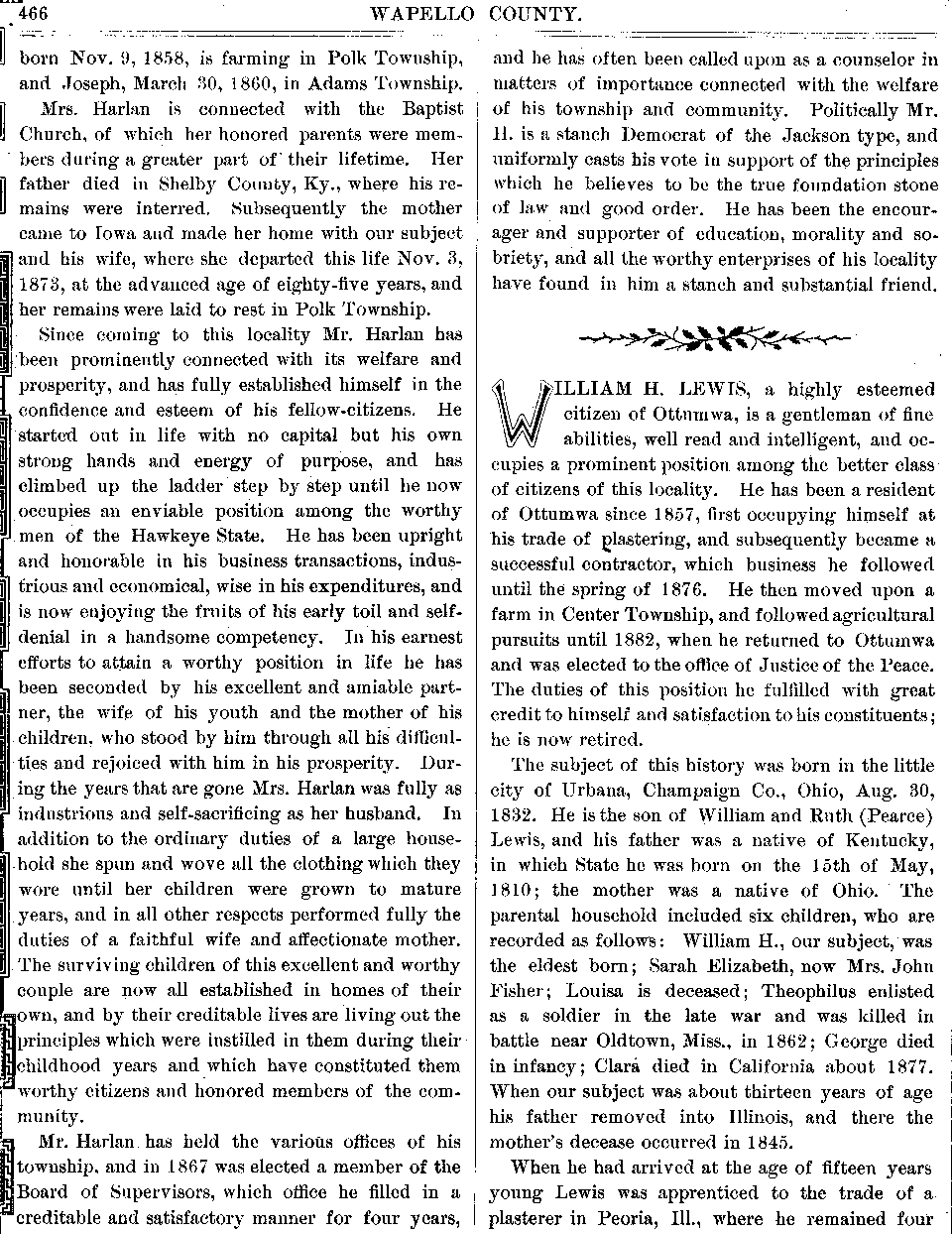 466 WAPELLO COUNTY.

born Nov. 9, 1858, is farming in Polk Township, and Joseph, March 30, 1860, in Adams Township.

Mrs. Harlan is connected with the Baptist Church, of which her honored parents were members during a greater part of their lifetime. Her father died in Shelby County, Ky., where his remains were interred. Subsequently the mother came to Iowa and made her home with our subject and his wife, where she departed this life Nov. 3, 1873, at the advanced age of eighty-five years, and her remains were laid to rest in Polk Township.

Since coming to this locality Mr. Harlan has been prominently connected with its welfare and prosperity, and has fully established himself in the confidence and esteem of his fellow-citizens. He started out in life with no capital but his own strong hands and energy of purpose, and has climbed up the ladder step by step until he now occupies an enviable position among the worthy men of the Hawkeye State. He has been upright and honorable in his business transactions, industrious and economical, wise in his expenditures, and is now enjoying the fruits of his early toil and self-denial in a handsome competency. In his earnest efforts to attain a worthy position in life he has been seconded by his excellent and amiable partner, the wife of his youth and the mother of his children, who stood by him through all his difficulties and rejoiced with him in his prosperity. During the years that are gone Mrs. Harlan was fully as industrious and self-sacrificing as her husband. In addition to the ordinary duties of a large household she spun and wove all the clothing which they wore until her children were grown to mature years, and in all other respects performed fully the duties of a faithful wife and affectionate mother. The surviving children of this excellent and worthy couple are now all established in homes of their own, and by their creditable lives are living out the principles which were instilled in them during their childhood years and which have constituted them worthy citizens and honored members of the community.

Mr. Harlan has held the various offices of his township, and in 1867 was elected a member of the Board of Supervisors, which office he filled in a creditable and satisfactory manner for four years, and he has often been called upon as a counselor in matters of importance connected with the welfare of his township and community. Politically Mr. H. is a stanch Democrat of the Jackson type, and uniformly casts his vote in support of the principles which he believes to be the true foundation stone of law and good order. He has been the encourager and supporter of education, morality and sobriety, and all the worthy enterprises of his locality have found in him a stanch and substantial friend.

WILLIAM H. LEWIS, a highly esteemed citizen of Ottumwa, is a gentleman of fine abilities, well read and intelligent, and occupies a prominent position among the better class of citizens of this locality. He has been a resident of Ottumwa since 1857, first occupying himself at his trade of plastering, and subsequently became a successful contractor, which business he followed until the spring of 1876. He then moved upon a farm in Center Township, and followed agricultural pursuits until 1882, when he returned to Ottumwa and was elected to the office of Justice of the Peace. The duties of this position he fulfilled with great credit to himself and satisfaction to his constituents; he is now retired.

The subject of this history was born in the little city of Urbana, Champaign Co., Ohio, Aug. 30, 1832. He is the son of William and Ruth (Pearce) Lewis, and his father was a native of Kentucky, in which State he was born on the 15th of May, 1810; the mother was a native of Ohio. The parental household included six children, who are recorded as follows: William H., our subject, was the eldest born; Sarah Elizabeth, now Mrs. John Fisher; Louisa is deceased; Theophilus enlisted as a soldier in the late war and was killed in battle near Oldtown, Miss., in 1862; George died in infancy; Clara died in California about 1877. When our subject was about thirteen years of age his father removed into Illinois, and there the mother's decease occurred in 1845.

When he had arrived at the age of fifteen years young Lewis was apprenticed to the trade of a plasterer in Peoria, Ill., where he remained four